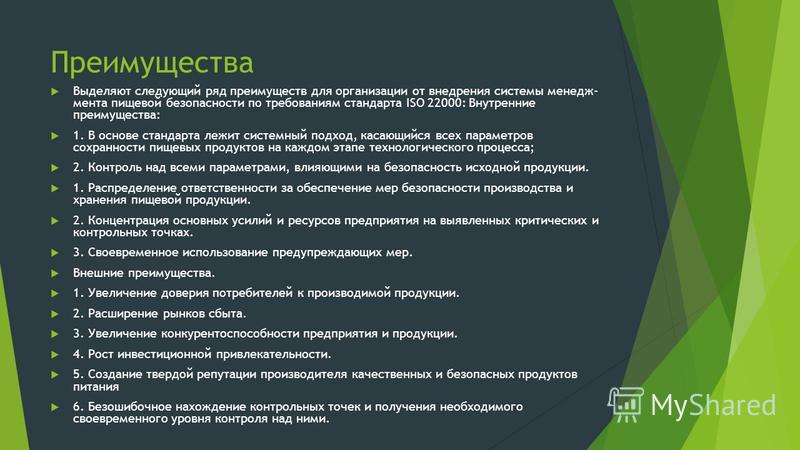 Преимущества

Выделяют следующий ряд преимуществ для организации от внедрения системы менеджмента пищевой безопасности по требованиям стандарта ISO 22000: Внутренние преимущества:

1. В основе стандарта лежит системный подход, касающийся всех параметров сохранности пищевых продуктов на каждом этапе технологического процесса;

2. Контроль над всеми параметрами, влияющими на безопасность исходной продукции.

1. Распределение ответственности за обеспечение мер безопасности производства и хранения пищевой продукции.

2. Концентрация основных усилий и ресурсов предприятия на выявленных критических и контрольных точках.

3. Своевременное использование предупреждающих мер.

Внешние преимущества.

1. Увеличение доверия потребителей к производимой продукции.

2. Расширение рынков сбыта.

3. Увеличение конкурентоспособности предприятия и продукции.

4. Рост инвестиционной привлекательности.

5. Создание твердой репутации производителя качественных и безопасных продуктов питания

6. Безошибочное нахождение контрольных точек и получения необходимого своевременного уровня контроля над ними.

MyShared